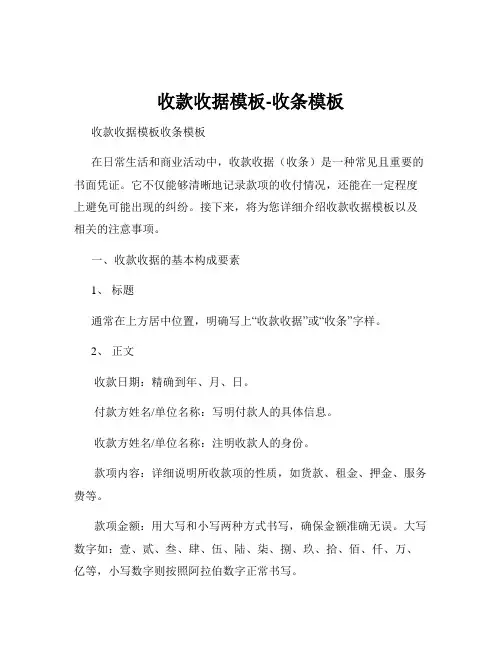 收款收据模板-收条模板

收款收据模板收条模板

在日常生活和商业活动中，收款收据（收条）是一种常见且重要的书面凭证。它不仅能够清晰地记录款项的收付情况，还能在一定程度上避免可能出现的纠纷。接下来，将为您详细介绍收款收据模板以及相关的注意事项。

一、收款收据的基本构成要素

1、 标题

通常在上方居中位置，明确写上“收款收据”或“收条”字样。

2、 正文

收款日期：精确到年、月、日。

付款方姓名/单位名称：写明付款人的具体信息。

收款方姓名/单位名称：注明收款人的身份。

款项内容：详细说明所收款项的性质，如货款、租金、押金、服务费等。

款项金额：用大写和小写两种方式书写，确保金额准确无误。大写数字如：壹、贰、叁、肆、伍、陆、柒、捌、玖、拾、佰、仟、万、亿等，小写数字则按照阿拉伯数字正常书写。